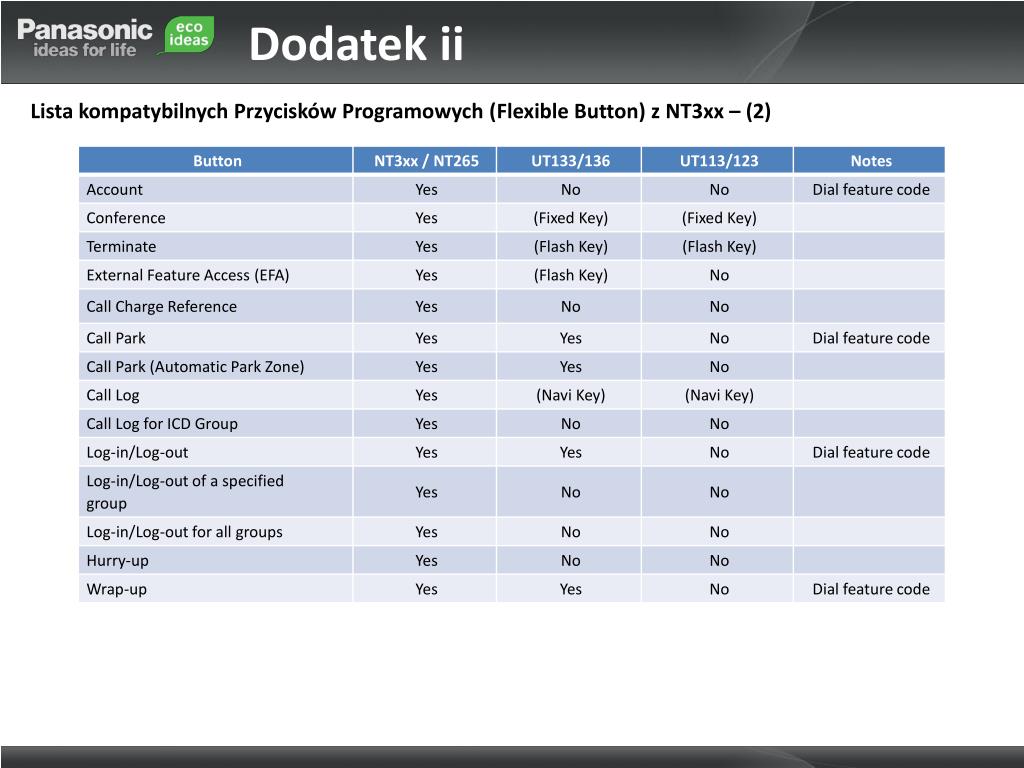 Panasonic ideas for life eco ideas

Dodatek ii

Lista kompatybilnych Przycisków Programowych (Flexible Button) z NT3xx – (2)

| Button | NT3xx / NT265 | UT133/136 | UT113/123 | Notes |
|---|---|---|---|---|
| Account | Yes | No | No | Dial feature code |
| Conference | Yes | (Fixed Key) | (Fixed Key) | |
| Terminate | Yes | (Flash Key) | (Flash Key) | |
| External Feature Access (EFA) | Yes | (Flash Key) | No | |
| Call Charge Reference | Yes | No | No | |
| Call Park | Yes | Yes | No | Dial feature code |
| Call Park (Automatic Park Zone) | Yes | Yes | No | |
| Call Log | Yes | (Navi Key) | (Navi Key) | |
| Call Log for ICD Group | Yes | No | No | |
| Log-in/Log-out | Yes | Yes | No | Dial feature code |
| Log-in/Log-out of a specified group | Yes | No | No | |
| Log-in/Log-out for all groups | Yes | No | No | |
| Hurry-up | Yes | No | No | |
| Wrap-up | Yes | Yes | No | Dial feature code |